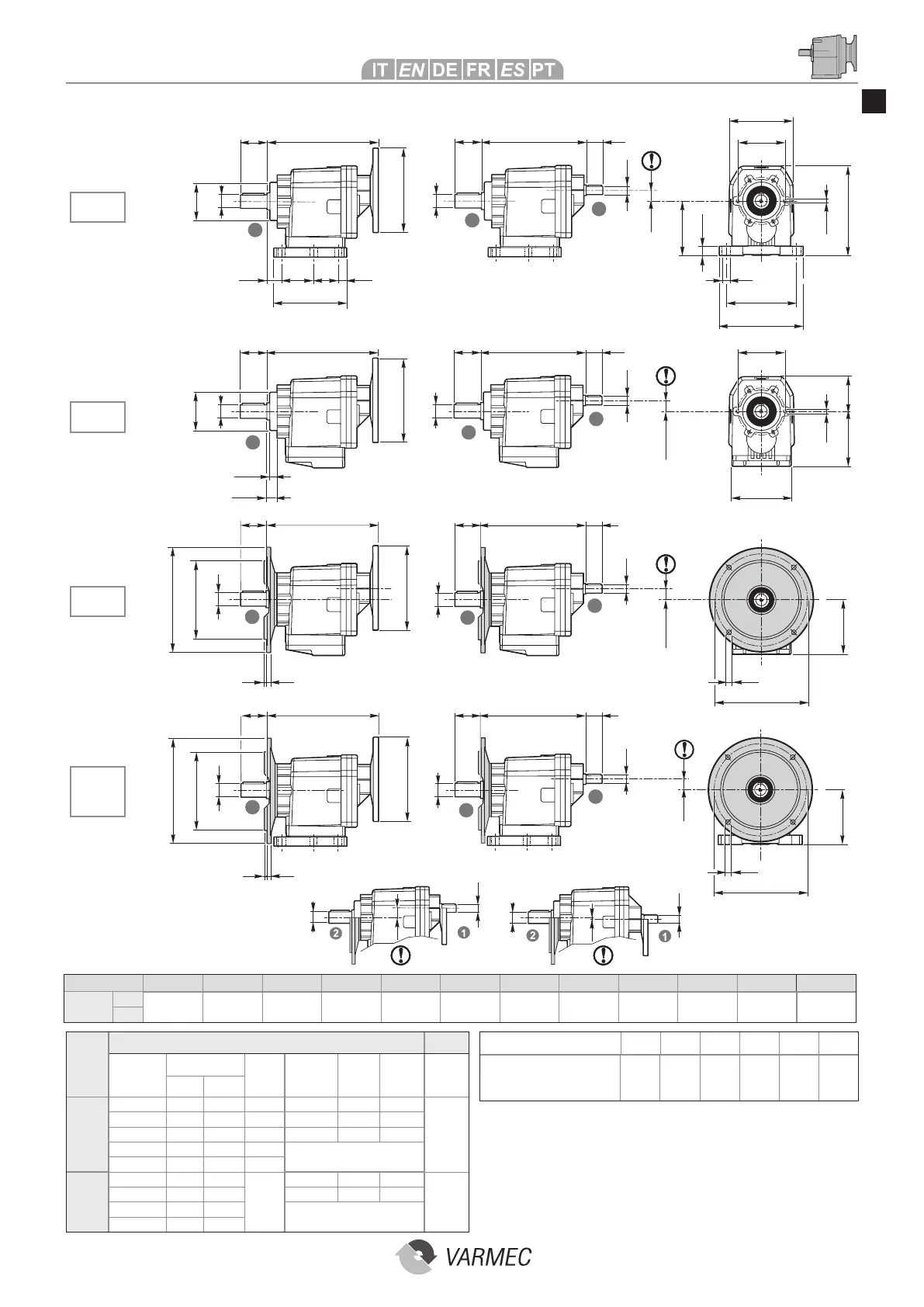 IT EN DE FR ES PT

2 1 2 1

VARMEC